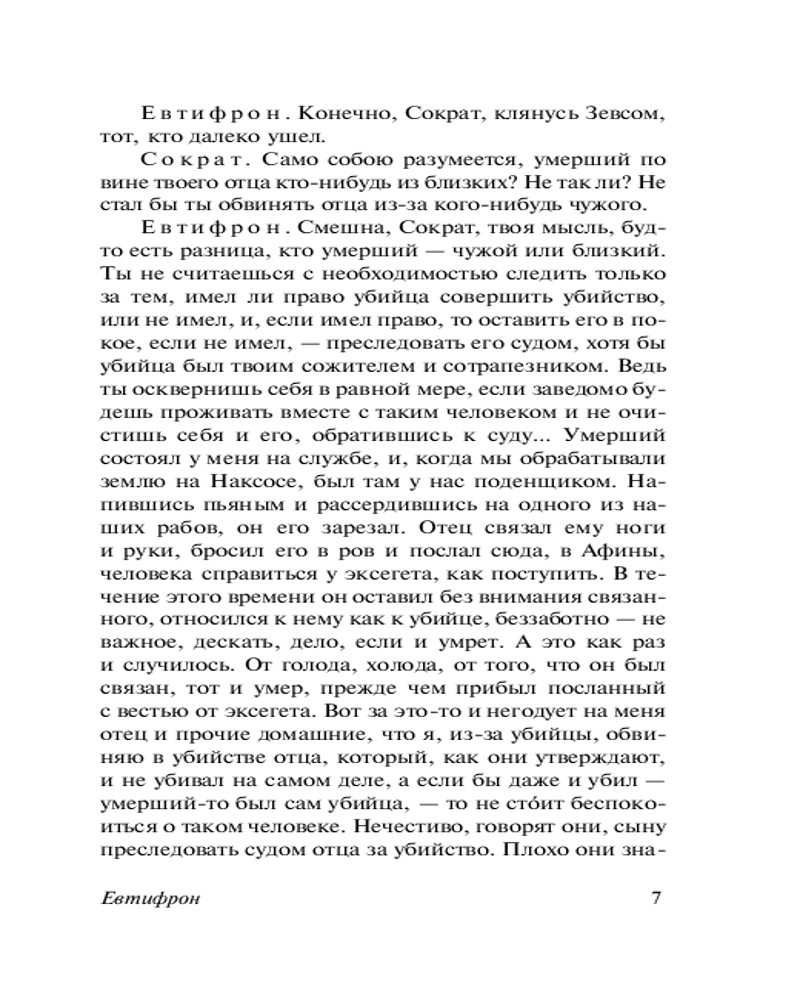 Евтифрон. Конечно, Сократ, клянусь Зевсом, тот, кто далеко ушел.

Сократ. Само собою разумеется, умерший по вине твоего отца кто-нибудь из близких? Не так ли? Не стал бы ты обвинять отца из-за кого-нибудь чужого.

Евтифрон. Смешна, Сократ, твоя мысль, будто есть разница, кто умерший — чужой или близкий. Ты не считаешься с необходимостью следить только за тем, имел ли право убийца совершить убийство, или не имел, и, если имел право, то оставить его в покое, если не имел, — преследовать его судом, хотя бы убийца был твоим сожителем и сотрапезником. Ведь ты осквернишь себя в равной мере, если заведомо будешь проживать вместе с таким человеком и не очистишь себя и его, обратившись к суду... Умерший состоял у меня на службе, и, когда мы обрабатывали землю на Наксосе, был там у нас поденщиком. Напившись пьяным и рассердившись на одного из наших рабов, он его зарезал. Отец связал ему ноги и руки, бросил его в ров и послал сюда, в Афины, человека справиться у эксегета, как поступить. В течение этого времени он оставил без внимания связанного, относился к нему как к убийце, беззаботно — не важное, дескать, дело, если и умрет. А это как раз и случилось. От голода, холода, от того, что он был связан, тот и умер, прежде чем прибыл посланный с вестью от эксегета. Вот за это-то и негодует на меня отец и прочие домашние, что я, из-за убийцы, обвиняю в убийстве отца, который, как они утверждают, и не убивал на самом деле, а если бы даже и убил — умерший-то был сам убийца, — то не сто́ит беспокоиться о таком человеке. Нечестиво, говорят они, сыну преследовать судом отца за убийство. Плохо они зна-

Евтифрон 7